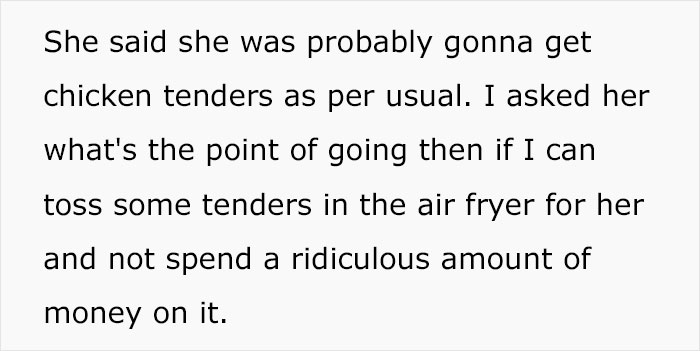 She said she was probably gonna get chicken tenders as per usual. I asked her what's the point of going then if I can toss some tenders in the air fryer for her and not spend a ridiculous amount of money on it.